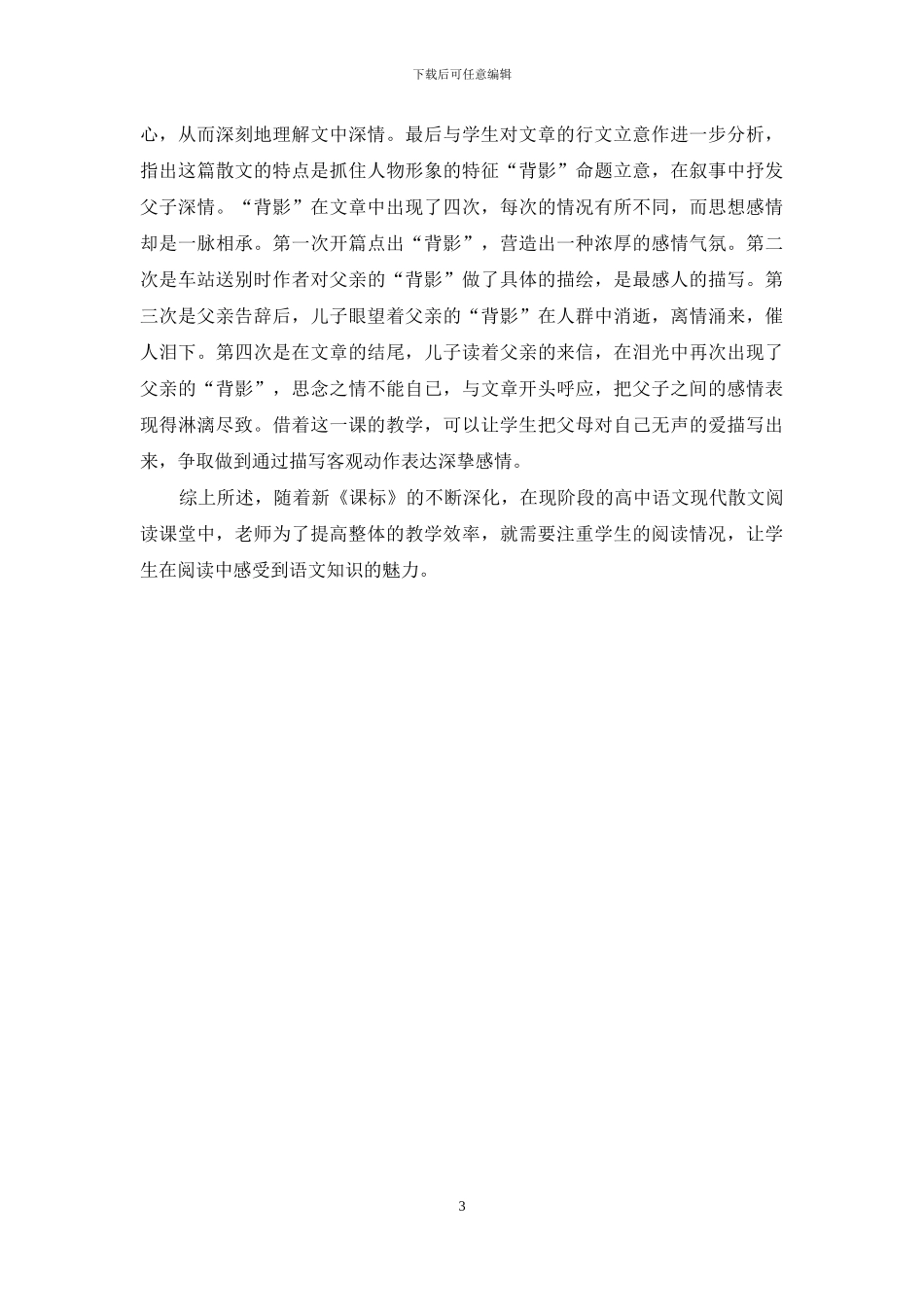 下载后可任意编辑

心，从而深刻地理解文中深情。最后与学生对文章的行文立意作进一步分析，指出这篇散文的特点是抓住人物形象的特征“背影”命题立意，在叙事中抒发父子深情。“背影”在文章中出现了四次，每次的情况有所不同，而思想感情却是一脉相承。第一次开篇点出“背影”，营造出一种浓厚的感情气氛。第二次是车站送别时作者对父亲的“背影”做了具体的描绘，是最感人的描写。第三次是父亲告辞后，儿子眼望着父亲的“背影”在人群中消逝，离情涌来，催人泪下。第四次是在文章的结尾，儿子读着父亲的来信，在泪光中再次出现了父亲的“背影”，思念之情不能自已，与文章开头呼应，把父子之间的感情表现得淋漓尽致。借着这一课的教学，可以让学生把父母对自己无声的爱描写出来，争取做到通过描写客观动作表达深挚感情。

综上所述，随着新《课标》的不断深化，在现阶段的高中语文现代散文阅读课堂中，老师为了提高整体的教学效率，就需要注重学生的阅读情况，让学生在阅读中感受到语文知识的魅力。

3